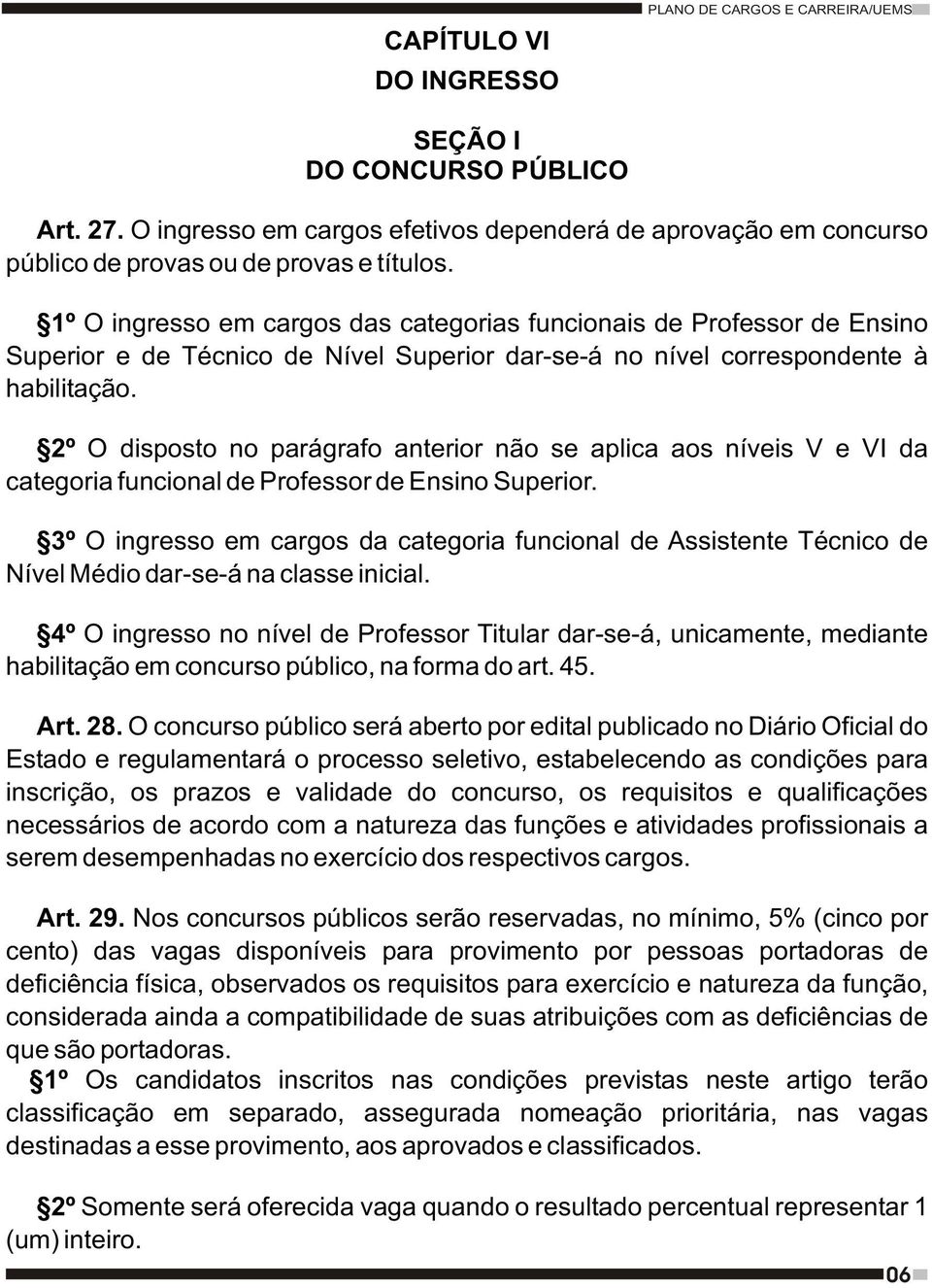 PLANO DE CARGOS E CARREIRA/UEMS

CAPÍTULO VI
DO INGRESSO

SEÇÃO I
DO CONCURSO PÚBLICO

Art. 27. O ingresso em cargos efetivos dependerá de aprovação em concurso público de provas ou de provas e títulos.

§1º O ingresso em cargos das categorias funcionais de Professor de Ensino Superior e de Técnico de Nível Superior dar-se-á no nível correspondente à habilitação.

§2º O disposto no parágrafo anterior não se aplica aos níveis V e VI da categoria funcional de Professor de Ensino Superior.

§3º O ingresso em cargos da categoria funcional de Assistente Técnico de Nível Médio dar-se-á na classe inicial.

§4º O ingresso no nível de Professor Titular dar-se-á, unicamente, mediante habilitação em concurso público, na forma do art. 45.

Art. 28. O concurso público será aberto por edital publicado no Diário Oficial do Estado e regulamentará o processo seletivo, estabelecendo as condições para inscrição, os prazos e validade do concurso, os requisitos e qualificações necessários de acordo com a natureza das funções e atividades profissionais a serem desempenhadas no exercício dos respectivos cargos.

Art. 29. Nos concursos públicos serão reservadas, no mínimo, 5% (cinco por cento) das vagas disponíveis para provimento por pessoas portadoras de deficiência física, observados os requisitos para exercício e natureza da função, considerada ainda a compatibilidade de suas atribuições com as deficiências de que são portadoras.
§1º Os candidatos inscritos nas condições previstas neste artigo terão classificação em separado, assegurada nomeação prioritária, nas vagas destinadas a esse provimento, aos aprovados e classificados.

§2º Somente será oferecida vaga quando o resultado percentual representar 1 (um) inteiro.

06